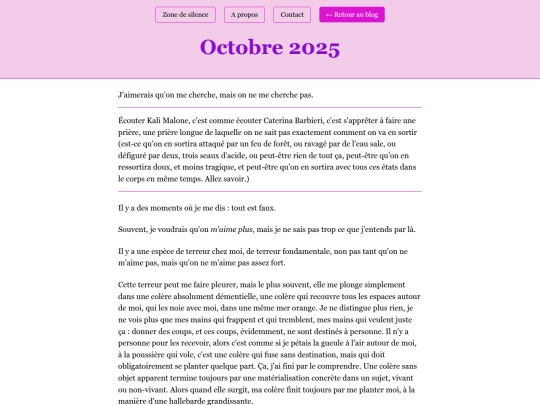 Zone de silence A propos Contact ← Retour au blog

Octobre 2025

J'aimerais qu'on me cherche, mais on ne me cherche pas.

Écouter Kali Malone, c'est comme écouter Caterina Barbieri, c'est s'apprêter à faire une prière, une prière longue de laquelle on ne sait pas exactement comment on va en sortir (est-ce qu'on en sortira attaqué par un feu de forêt, ou ravagé par de l'eau sale, ou défiguré par deux, trois seaux d'acide, ou peut-être rien de tout ça, peut-être qu'on en ressortira doux, et moins tragique, et peut-être qu'on en sortira avec tous ces états dans le corps en même temps. Allez savoir.)

Il y a des moments où je me dis : tout est faux.

Souvent, je voudrais qu'on m'aime plus, mais je ne sais pas trop ce que j'entends par là.

Il y a une espèce de terreur chez moi, de terreur fondamentale, non pas tant qu'on ne m'aime pas, mais qu'on ne m'aime pas assez fort.

Cette terreur peut me faire pleurer, mais le plus souvent, elle me plonge simplement dans une colère absolument démentielle, une colère qui recouvre tous les espaces autour de moi, qui les noie avec moi, dans une même mer orange. Je ne distingue plus rien, je ne vois plus que mes mains qui frappent et qui tremblent, mes mains qui veulent juste ça : donner des coups, et ces coups, évidemment, ne sont destinés à personne. Il n'y a personne pour les recevoir, alors c'est comme si je pétais la gueule à l'air autour de moi, à la poussière qui vole, c'est une colère qui fuse sans destination, mais qui doit obligatoirement se planter quelque part. Ça, j'ai fini par le comprendre. Une colère sans objet apparent termine toujours par une matérialisation concrète dans un sujet, vivant ou non-vivant. Alors quand elle surgit, ma colère finit toujours par me planter moi, à la manière d'une hallebarde grandissante.